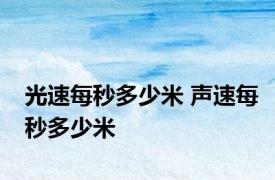 光速每秒多少米 声速每秒多少米